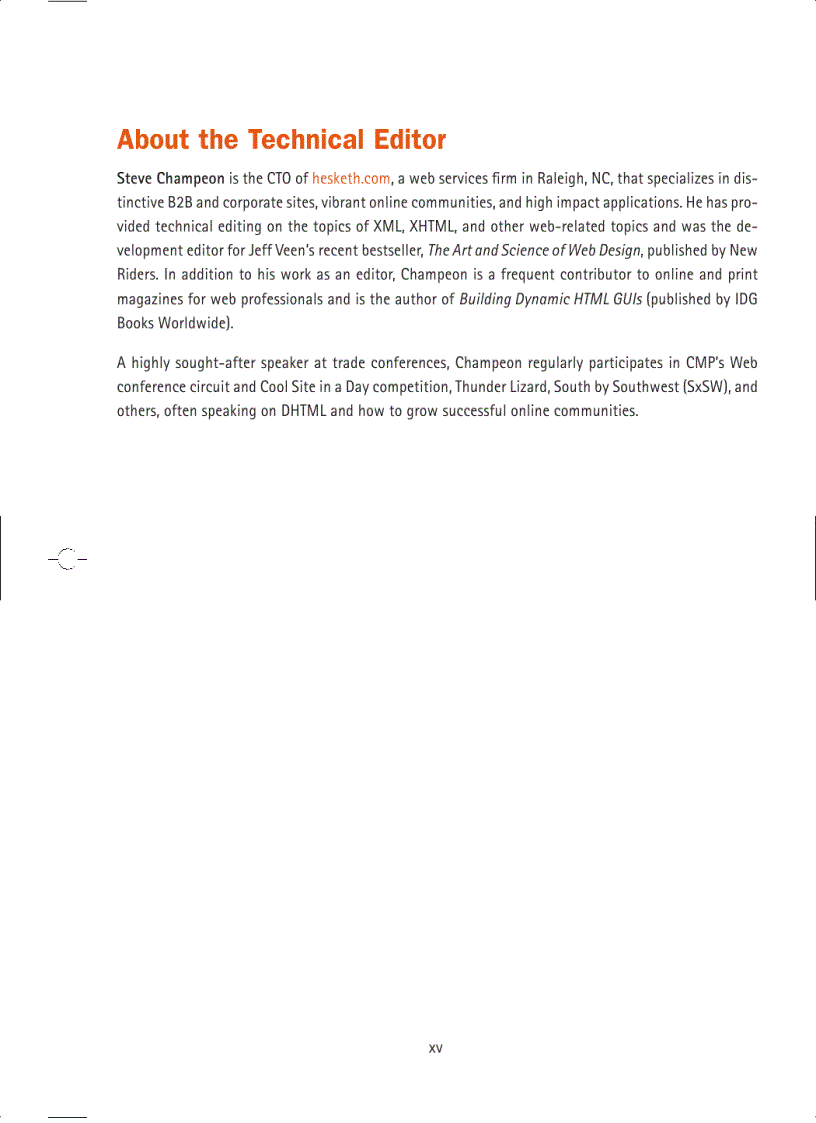 About the Technical Editor

Steve Champeon is the CTO of hesketh.com, a web services firm in Raleigh, NC, that specializes in distinctive B2B and corporate sites, vibrant online communities, and high impact applications. He has provided technical editing on the topics of XML, XHTML, and other web-related topics and was the development editor for Jeff Veen's recent bestseller, The Art and Science of Web Design, published by New Riders. In addition to his work as an editor, Champeon is a frequent contributor to online and print magazines for web professionals and is the author of Building Dynamic HTML GUIs (published by IDG Books Worldwide).

A highly sought-after speaker at trade conferences, Champeon regularly participates in CMP's Web conference circuit and Cool Site in a Day competition, Thunder Lizard, South by Southwest (SxSW), and others, often speaking on DHTML and how to grow successful online communities.

xv